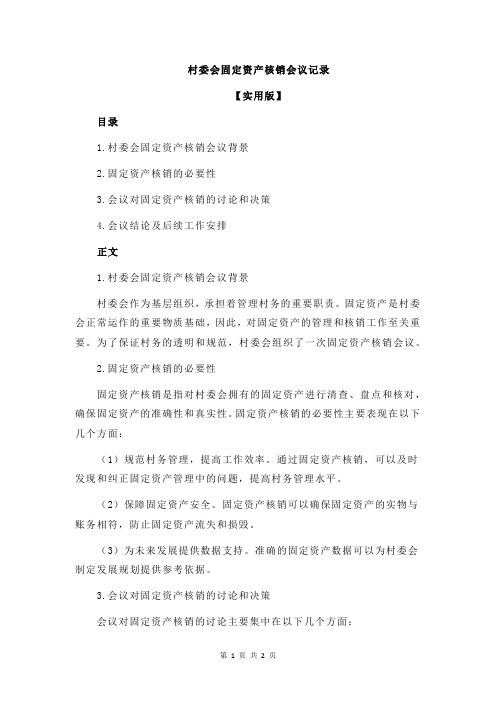 村委会固定资产核销会议记录

【实用版】

目录

1.村委会固定资产核销会议背景

2.固定资产核销的必要性

3.会议对固定资产核销的讨论和决策

4.会议结论及后续工作安排

正文

1.村委会固定资产核销会议背景

村委会作为基层组织，承担着管理村务的重要职责。固定资产是村委会正常运作的重要物质基础，因此，对固定资产的管理和核销工作至关重要。为了保证村务的透明和规范，村委会组织了一次固定资产核销会议。

2.固定资产核销的必要性

固定资产核销是指对村委会拥有的固定资产进行清查、盘点和核对，确保固定资产的准确性和真实性。固定资产核销的必要性主要表现在以下几个方面：

（1）规范村务管理，提高工作效率。通过固定资产核销，可以及时发现和纠正固定资产管理中的问题，提高村务管理水平。

（2）保障固定资产安全。固定资产核销可以确保固定资产的实物与账务相符，防止固定资产流失和损毁。

（3）为未来发展提供数据支持。准确的固定资产数据可以为村委会制定发展规划提供参考依据。

3.会议对固定资产核销的讨论和决策

会议对固定资产核销的讨论主要集中在以下几个方面：

第 1 页 共 2 页